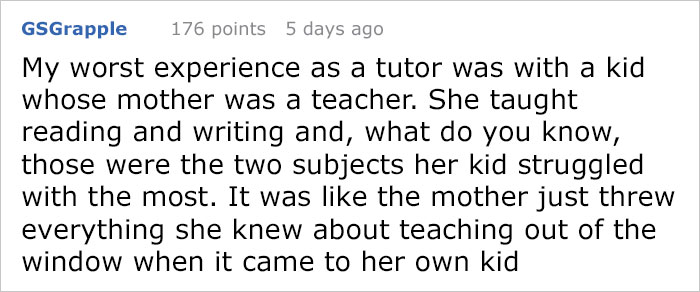 GSGrapple 176 points 5 days ago

My worst experience as a tutor was with a kid whose mother was a teacher. She taught reading and writing and, what do you know, those were the two subjects her kid struggled with the most. It was like the mother just threw everything she knew about teaching out of the window when it came to her own kid